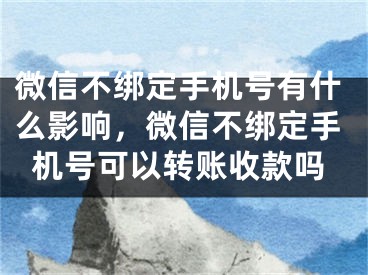 微信不绑定手机号有什么影响，微信不绑定手机号可以转账收款吗